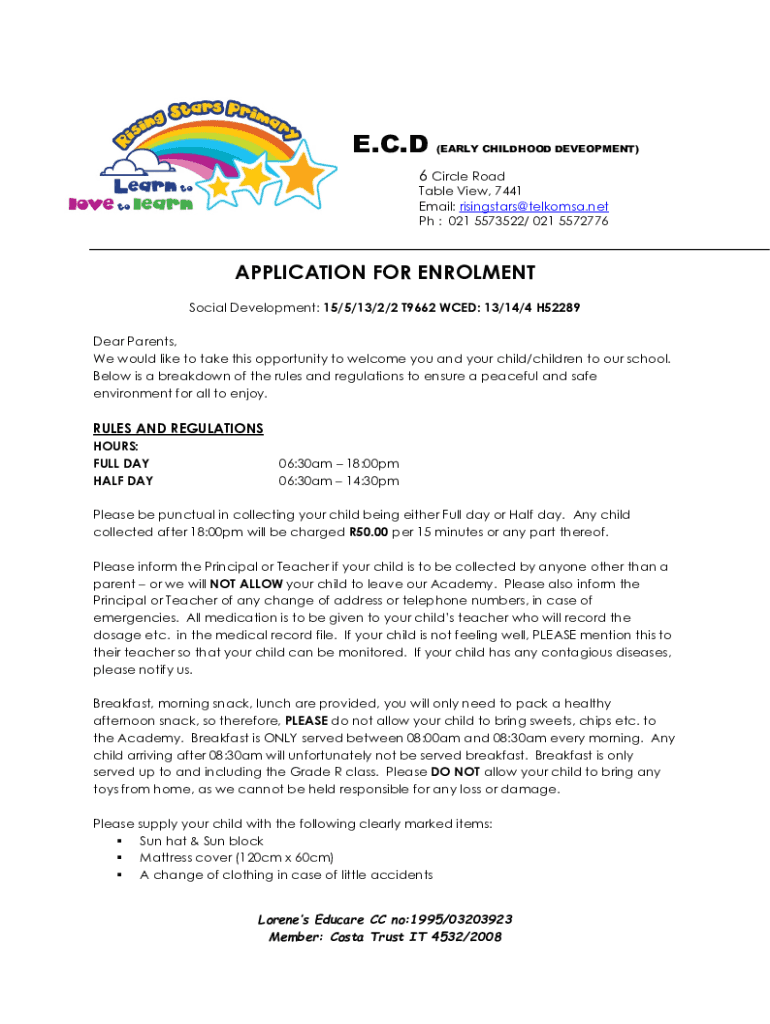 Rising Stars Primary
Learn to love to learn

E.C.D (EARLY CHILDHOOD DEVEOPMENT)
6 Circle Road
Table View, 7441
Email: risingstars@telkomsa.net
Ph : 021 5573522/ 021 5572776

APPLICATION FOR ENROLMENT

Social Development: 15/5/13/2/2 T9662 WCED: 13/14/4 H52289

Dear Parents,
We would like to take this opportunity to welcome you and your child/children to our school. Below is a breakdown of the rules and regulations to ensure a peaceful and safe environment for all to enjoy.

RULES AND REGULATIONS
HOURS:
FULL DAY 06:30am – 18:00pm
HALF DAY 06:30am – 14:30pm

Please be punctual in collecting your child being either Full day or Half day. Any child collected after 18:00pm will be charged R50.00 per 15 minutes or any part thereof.

Please inform the Principal or Teacher if your child is to be collected by anyone other than a parent – or we will NOT ALLOW your child to leave our Academy. Please also inform the Principal or Teacher of any change of address or telephone numbers, in case of emergencies. All medication is to be given to your child's teacher who will record the dosage etc. in the medical record file. If your child is not feeling well, PLEASE mention this to their teacher so that your child can be monitored. If your child has any contagious diseases, please notify us.

Breakfast, morning snack, lunch are provided, you will only need to pack a healthy afternoon snack, so therefore, PLEASE do not allow your child to bring sweets, chips etc. to the Academy. Breakfast is ONLY served between 08:00am and 08:30am every morning. Any child arriving after 08:30am will unfortunately not be served breakfast. Breakfast is only served up to and including the Grade R class. Please DO NOT allow your child to bring any toys from home, as we cannot be held responsible for any loss or damage.

Please supply your child with the following clearly marked items:
▪ Sun hat & Sun block
▪ Mattress cover (120cm x 60cm)
▪ A change of clothing in case of little accidents

Lorene's Educare CC no:1995/03203923
Member: Costa Trust IT 4532/2008